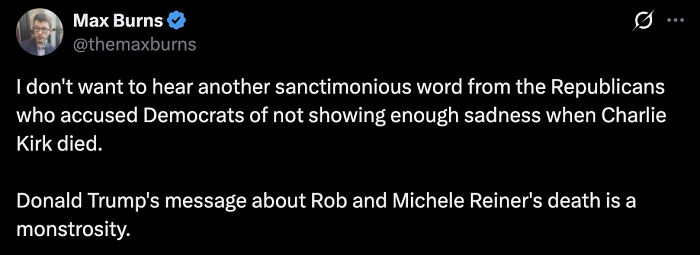 Max Burns
@themaxburns

I don't want to hear another sanctimonious word from the Republicans who accused Democrats of not showing enough sadness when Charlie Kirk died.

Donald Trump's message about Rob and Michele Reiner's death is a monstrosity.